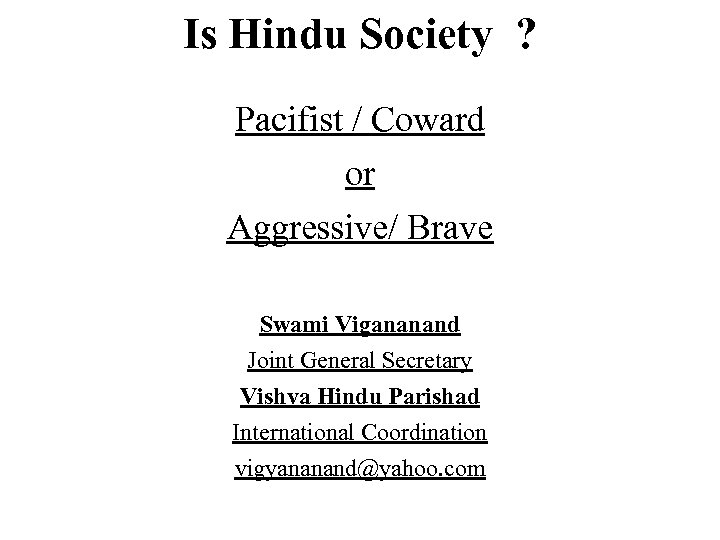 Is Hindu Society ?

Pacifist / Coward

or

Aggressive/ Brave

Swami Vigananand

Joint General Secretary

Vishva Hindu Parishad

International Coordination

vigyananand@yahoo.com